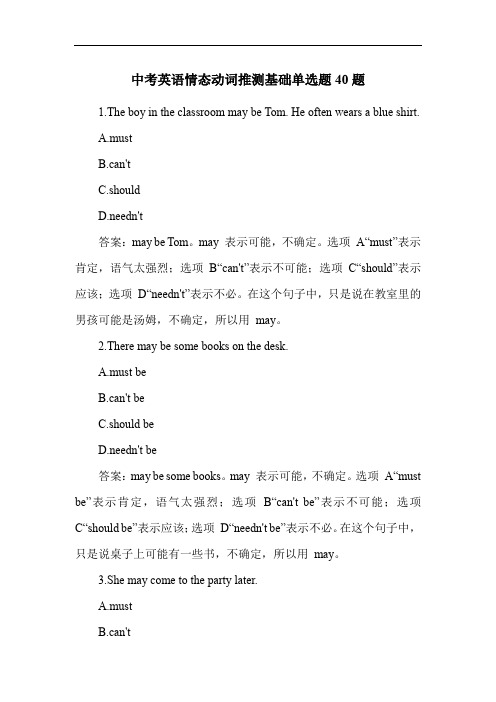 中考英语情态动词推测基础单选题 40 题

1.The boy in the classroom may be Tom. He often wears a blue shirt.

A.must

B.can't

C.should

D.needn't

答案：may be Tom。may 表示可能，不确定。选项 A“must”表示肯定，语气太强烈；选项 B“can't”表示不可能；选项 C“should”表示应该；选项 D“needn't”表示不必。在这个句子中，只是说在教室里的男孩可能是汤姆，不确定，所以用 may。

2.There may be some books on the desk.

A.must be

B.can't be

C.should be

D.needn't be

答案：may be some books。may 表示可能，不确定。选项 A“must be”表示肯定，语气太强烈；选项 B“can't be”表示不可能；选项 C“should be”表示应该；选项 D“needn't be”表示不必。在这个句子中，只是说桌子上可能有一些书，不确定，所以用 may。

3.She may come to the party later.

A.must

B.can't